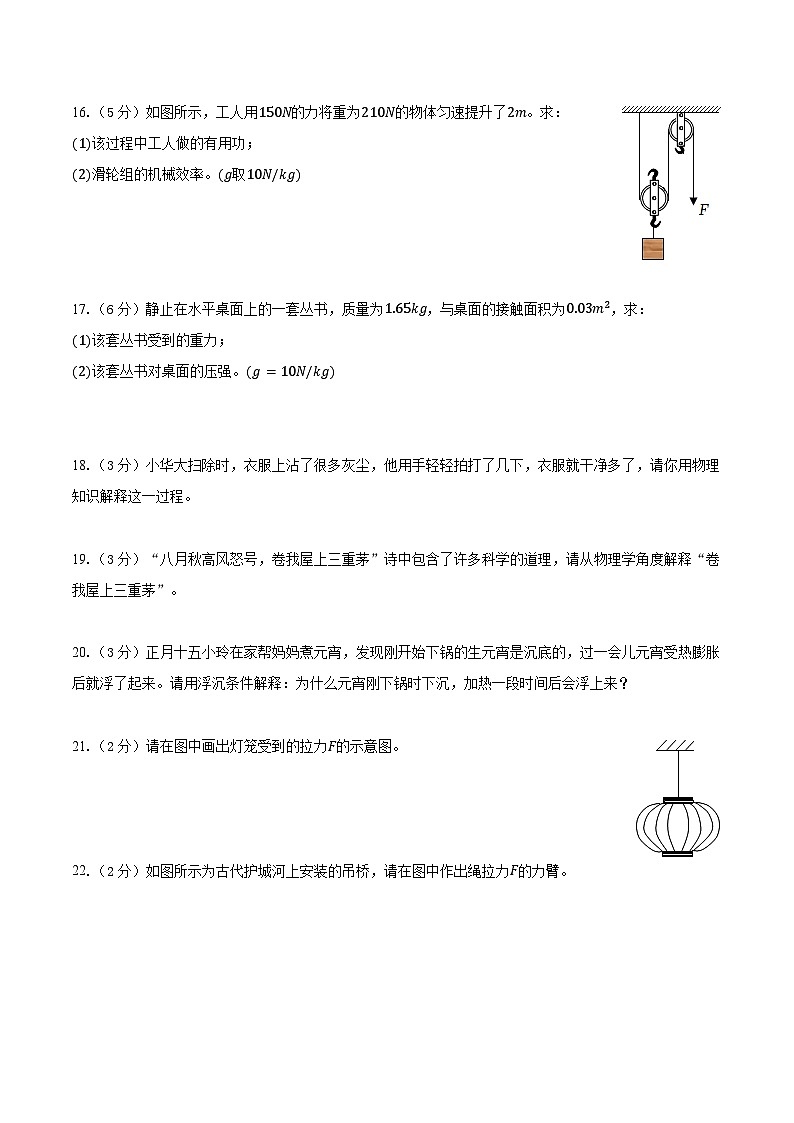 16.（5分）如图所示，工人用$150N$的力将重为$210N$的物体匀速提升了$2m$。求：

(1)该过程中工人做的有用功；

(2)滑轮组的机械效率。($g$取$10N/kg$)

$F$

17.（6分）静止在水平桌面上的一套丛书，质量为$1.65kg$，与桌面的接触面积为$0.03m^2$，求：

(1)该套丛书受到的重力；

(2)该套丛书对桌面的压强。($g=10N/kg$)

18.（3分）小华大扫除时，衣服上沾了很多灰尘，他用手轻轻拍打了几下，衣服就干净多了，请你用物理知识解释这一过程。

19.（3分）“八月秋高风怒号，卷我屋上三重茅”诗中包含了许多科学的道理，请从物理学角度解释“卷我屋上三重茅”。

20.（3分）正月十五小玲在家帮妈妈煮元宵，发现刚开始下锅的生元宵是沉底的，过一会儿元宵受热膨胀后就浮了起来。请用浮沉条件解释：为什么元宵刚下锅时下沉，加热一段时间后会浮上来？

21.（2分）请在图中画出灯笼受到的拉力$F$的示意图。

22.（2分）如图所示为古代护城河上安装的吊桥，请在图中作出绳拉力$F$的力臂。